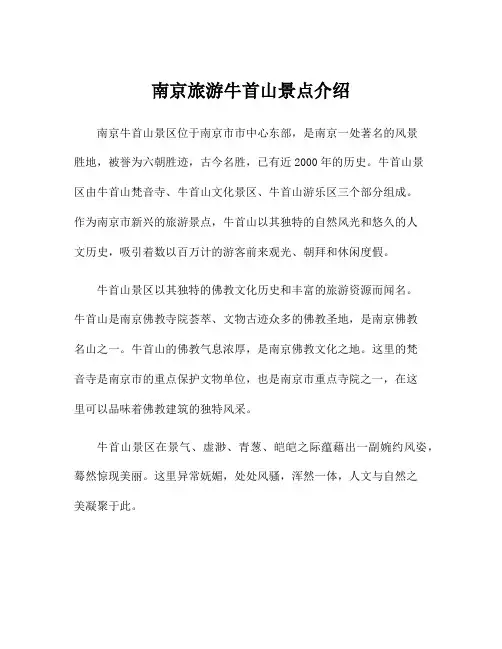 南京旅游牛首山景点介绍

南京牛首山景区位于南京市市中心东部，是南京一处著名的风景胜地，被誉为六朝胜迹，古今名胜，已有近2000年的历史。牛首山景区由牛首山梵音寺、牛首山文化景区、牛首山游乐区三个部分组成。作为南京市新兴的旅游景点，牛首山以其独特的自然风光和悠久的人文历史，吸引着数以百万计的游客前来观光、朝拜和休闲度假。

牛首山景区以其独特的佛教文化历史和丰富的旅游资源而闻名。牛首山是南京佛教寺院荟萃、文物古迹众多的佛教圣地，是南京佛教名山之一。牛首山的佛教气息浓厚，是南京佛教文化之地。这里的梵音寺是南京市的重点保护文物单位，也是南京市重点寺院之一，在这里可以品味着佛教建筑的独特风采。

牛首山景区在景气、虚渺、青葱、皑皑之际蕴藉出一副婉约风姿，蓦然惊现美丽。这里异常妩媚，处处风骚，浑然一体，人文与自然之美凝聚于此。